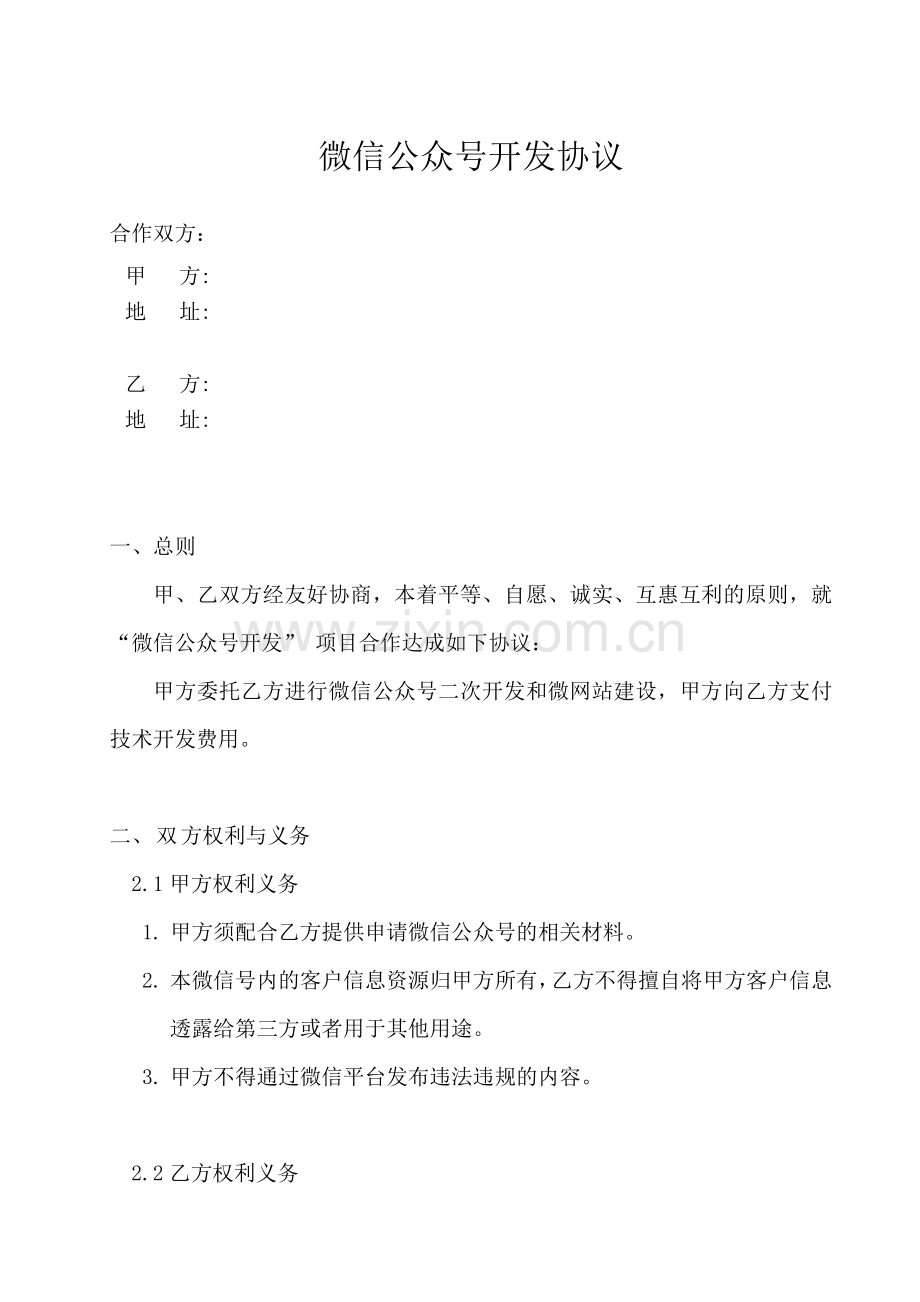 微信公众号开发协议

合作双方：

甲　　方:

地　　址:

乙　　方:

地　　址:

一、总则

甲、乙双方经友好协商，本着平等、自愿、诚实、互惠互利的原则，就“微信公众号开发” 项目合作达成如下协议：

zixin.com.cn

甲方委托乙方进行微信公众号二次开发和微网站建设，甲方向乙方支付技术开发费用。

二、双方权利与义务

2.1 甲方权利义务

1. 甲方须配合乙方提供申请微信公众号的相关材料。

2. 本微信号内的客户信息资源归甲方所有，乙方不得擅自将甲方客户信息透露给第三方或者用于其他用途。

3. 甲方不得通过微信平台发布违法违规的内容。

2.2 乙方权利义务